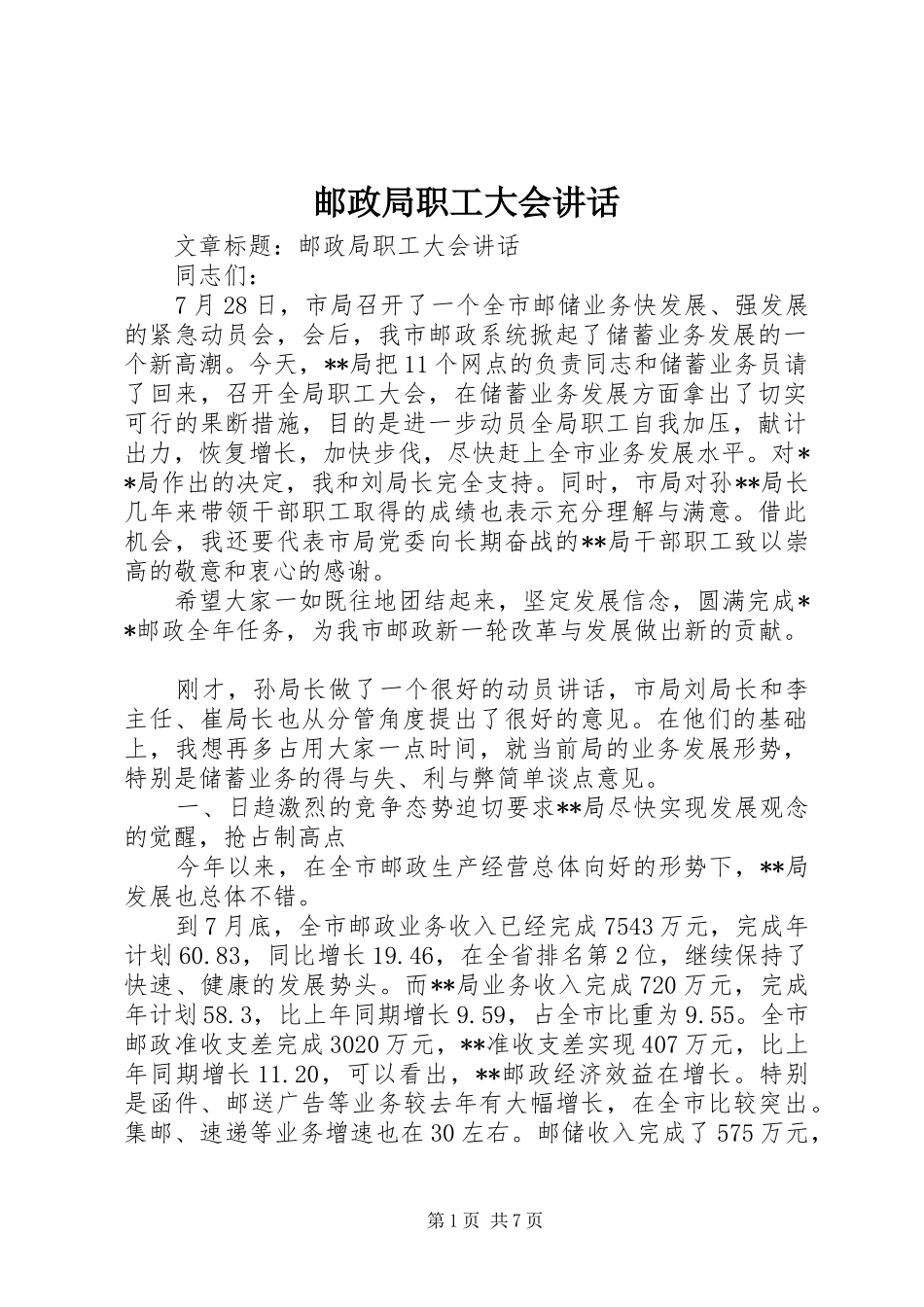 邮政局职工大会讲话

文章标题：邮政局职工大会讲话

同志们：

7月28日，市局召开了一个全市邮储业务快发展、强发展的紧急动员会，会后，我市邮政系统掀起了储蓄业务发展的一个新高潮。今天，**局把11个网点的负责同志和储蓄业务员请了回来，召开全局职工大会，在储蓄业务发展方面拿出了切实可行的果断措施，目的是进一步动员全局职工自我加压，献计出力，恢复增长，加快步伐，尽快赶上全市业务发展水平。对**局作出的决定，我和刘局长完全支持。同时，市局对孙**局长几年来带领干部职工取得的成绩也表示充分理解与满意。借此机会，我还要代表市局党委向长期奋战的**局干部职工致以崇高的敬意和衷心的感谢。

希望大家一如既往地团结起来，坚定发展信念，圆满完成**邮政全年任务，为我市邮政新一轮改革与发展做出新的贡献。

刚才，孙局长做了一个很好的动员讲话，市局刘局长和李主任、崔局长也从分管角度提出了很好的意见。在他们的基础上，我想再多占用大家一点时间，就当前局的业务发展形势，特别是储蓄业务的得与失、利与弊简单谈点意见。

一、日趋激烈的竞争态势迫切要求**局尽快实现发展观念的觉醒，抢占制高点

今年以来，在全市邮政生产经营总体向好的形势下，**局发展也总体不错。

到7月底，全市邮政业务收入已经完成7543万元，完成年计划60.83，同比增长19.46，在全省排名第2位，继续保持了快速、健康的发展势头。而**局业务收入完成720万元，完成年计划58.3，比上年同期增长9.59，占全市比重为9.55。全市邮政准收支差完成3020万元，**准收支差实现407万元，比上年同期增长11.20，可以看出，**邮政经济效益在增长。特别是函件、邮送广告等业务较去年有大幅增长，在全市比较突出。集邮、速递等业务增速也在30左右。邮储收入完成了575万元，

第1页 共7页